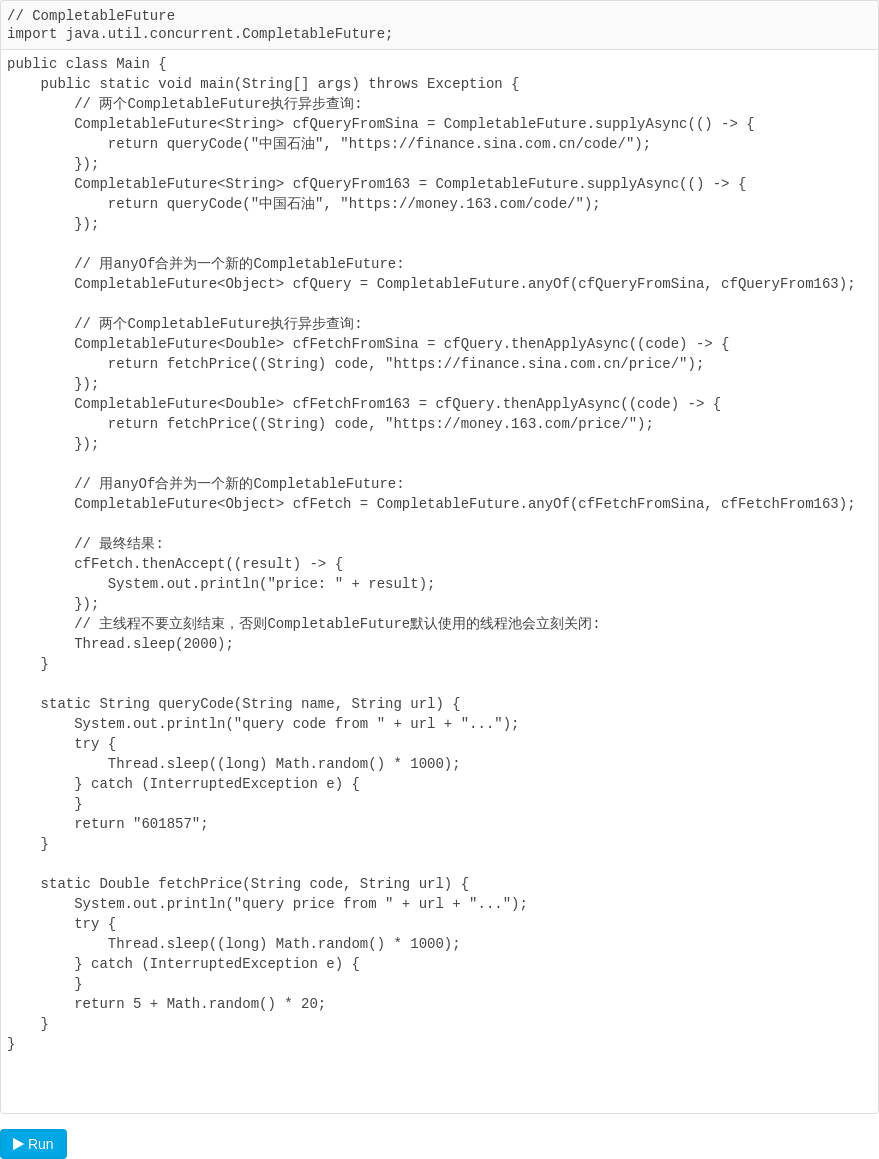 // CompletableFuture
import java.util.concurrent.CompletableFuture;

public class Main {
    public static void main(String[] args) throws Exception {
        // 两个CompletableFuture执行异步查询:
        CompletableFuture<String> cfQueryFromSina = CompletableFuture.supplyAsync(() -> {
            return queryCode("中国石油", "https://finance.sina.com.cn/code/");
        });
        CompletableFuture<String> cfQueryFrom163 = CompletableFuture.supplyAsync(() -> {
            return queryCode("中国石油", "https://money.163.com/code/");
        });

        // 用anyOf合并为一个新的CompletableFuture:
        CompletableFuture<Object> cfQuery = CompletableFuture.anyOf(cfQueryFromSina, cfQueryFrom163);

        // 两个CompletableFuture执行异步查询:
        CompletableFuture<Double> cfFetchFromSina = cfQuery.thenApplyAsync((code) -> {
            return fetchPrice((String) code, "https://finance.sina.com.cn/price/");
        });
        CompletableFuture<Double> cfFetchFrom163 = cfQuery.thenApplyAsync((code) -> {
            return fetchPrice((String) code, "https://money.163.com/price/");
        });

        // 用anyOf合并为一个新的CompletableFuture:
        CompletableFuture<Object> cfFetch = CompletableFuture.anyOf(cfFetchFromSina, cfFetchFrom163);

        // 最终结果:
        cfFetch.thenAccept((result) -> {
            System.out.println("price: " + result);
        });
        // 主线程不要立刻结束，否则CompletableFuture默认使用的线程池会立刻关闭:
        Thread.sleep(2000);
    }

    static String queryCode(String name, String url) {
        System.out.println("query code from " + url + "...");
        try {
            Thread.sleep((long) Math.random() * 1000);
        } catch (InterruptedException e) {
        }
        return "601857";
    }

    static Double fetchPrice(String code, String url) {
        System.out.println("query price from " + url + "...");
        try {
            Thread.sleep((long) Math.random() * 1000);
        } catch (InterruptedException e) {
        }
        return 5 + Math.random() * 20;
    }
}

Run